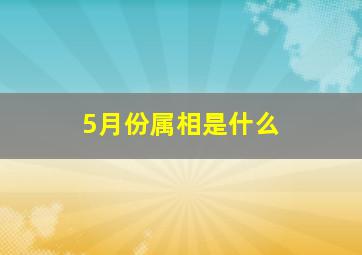 5月份属相是什么